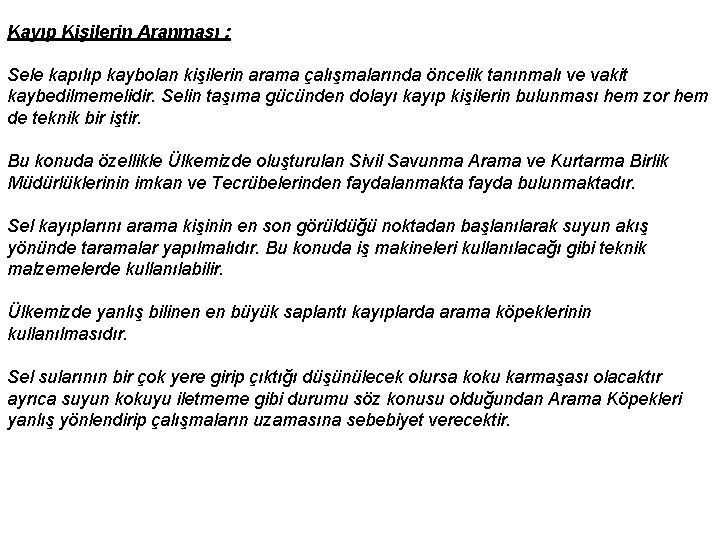 Kayıp Kişilerin Aranması :

Sele kapılıp kaybolan kişilerin arama çalışmalarında öncelik tanınmalı ve vakit kaybedilmemelidir. Selin taşıma gücünden dolayı kayıp kişilerin bulunması hem zor hem de teknik bir iştir.

Bu konuda özellikle Ülkemizde oluşturulan Sivil Savunma Arama ve Kurtarma Birlik Müdürlüklerinin imkan ve Tecrübelerinden faydalanmakta fayda bulunmaktadır.

Sel kayıplarını arama kişinin en son görüldüğü noktadan başlanılarak suyun akış yönünde taramalar yapılmalıdır. Bu konuda iş makineleri kullanılacağı gibi teknik malzemelerde kullanılabilir.

Ülkemizde yanlış bilinen en büyük saplantı kayıplarda arama köpeklerinin kullanılmasıdır.

Sel sularının bir çok yere girip çıktığı düşünülecek olursa koku karmaşası olacaktır ayrıca suyun kokuyu iletmeme gibi durumu söz konusu olduğundan Arama Köpekleri yanlış yönlendirip çalışmaların uzamasına sebebiyet verecektir.